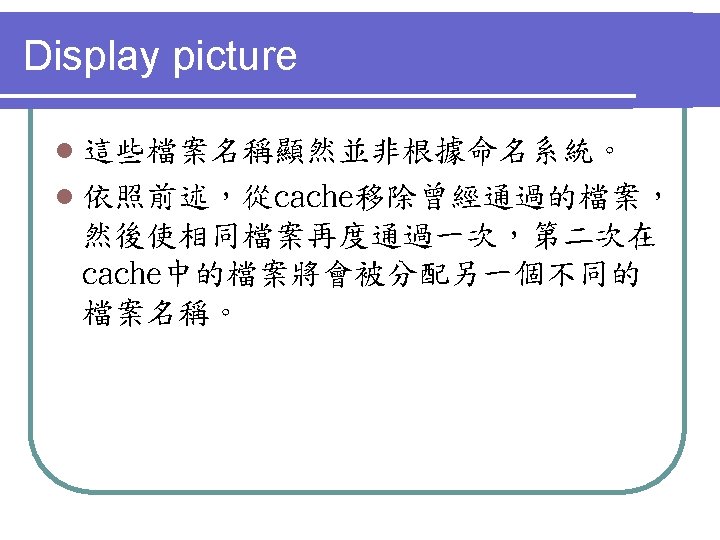 Display picture

• 這些檔案名稱顯然並非根據命名系統。
• 依照前述，從cache移除曾經通過的檔案，然後使相同檔案再度通過一次，第二次在cache中的檔案將會被分配另一個不同的檔案名稱。